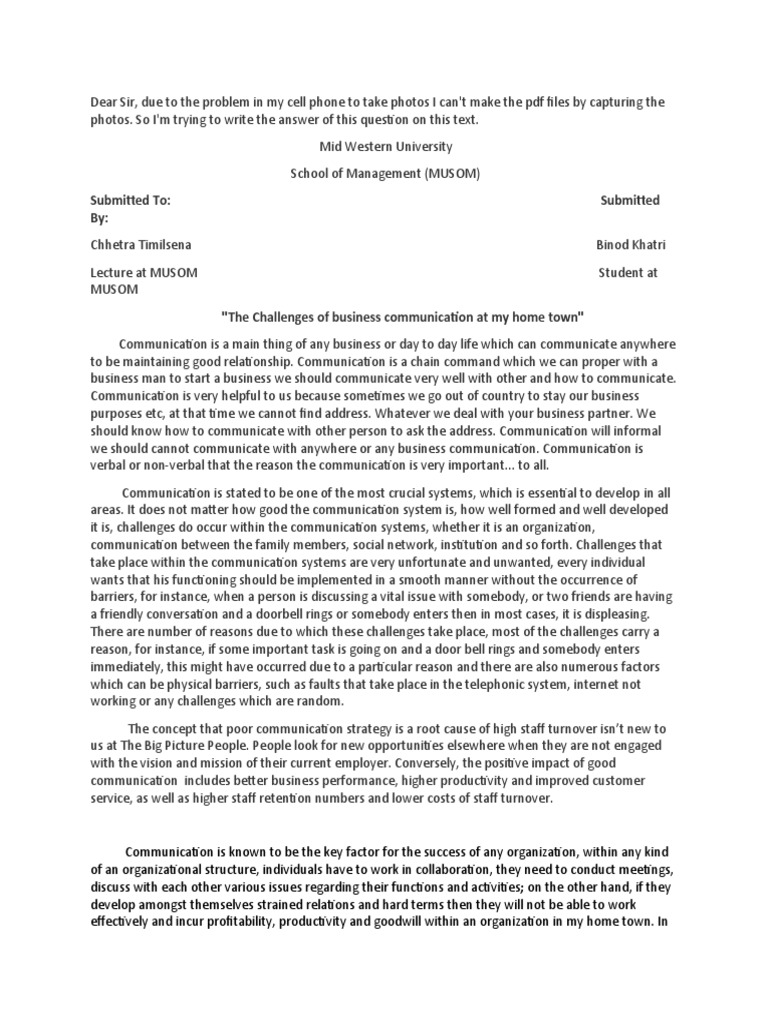 Dear Sir, due to the problem in my cell phone to take photos I can't make the pdf files by capturing the photos. So I'm trying to write the answer of this question on this text.

Mid Western University

School of Management (MUSOM)

Submitted To: Submitted By:

Chhetra Timilsena Binod Khatri

Lecture at MUSOM Student at MUSOM

"The Challenges of business communication at my home town"

Communication is a main thing of any business or day to day life which can communicate anywhere to be maintaining good relationship. Communication is a chain command which we can proper with a business man to start a business we should communicate very well with other and how to communicate. Communication is very helpful to us because sometimes we go out of country to stay our business purposes etc, at that time we cannot find address. Whatever we deal with your business partner. We should know how to communicate with other person to ask the address. Communication will informal we should cannot communicate with anywhere or any business communication. Communication is verbal or non-verbal that the reason the communication is very important... to all.

Communication is stated to be one of the most crucial systems, which is essential to develop in all areas. It does not matter how good the communication system is, how well formed and well developed it is, challenges do occur within the communication systems, whether it is an organization, communication between the family members, social network, institution and so forth. Challenges that take place within the communication systems are very unfortunate and unwanted, every individual wants that his functioning should be implemented in a smooth manner without the occurrence of barriers, for instance, when a person is discussing a vital issue with somebody, or two friends are having a friendly conversation and a doorbell rings or somebody enters then in most cases, it is displeasing. There are number of reasons due to which these challenges take place, most of the challenges carry a reason, for instance, if some important task is going on and a door bell rings and somebody enters immediately, this might have occurred due to a particular reason and there are also numerous factors which can be physical barriers, such as faults that take place in the telephonic system, internet not working or any challenges which are random.

The concept that poor communication strategy is a root cause of high staff turnover isn't new to us at The Big Picture People. People look for new opportunities elsewhere when they are not engaged with the vision and mission of their current employer. Conversely, the positive impact of good communication includes better business performance, higher productivity and improved customer service, as well as higher staff retention numbers and lower costs of staff turnover.

Communication is known to be the key factor for the success of any organization, within any kind of an organizational structure, individuals have to work in collaboration, they need to conduct meetings, discuss with each other various issues regarding their functions and activities; on the other hand, if they develop amongst themselves strained relations and hard terms then they will not be able to work effectively and incur profitability, productivity and goodwill within an organization in my home town. In